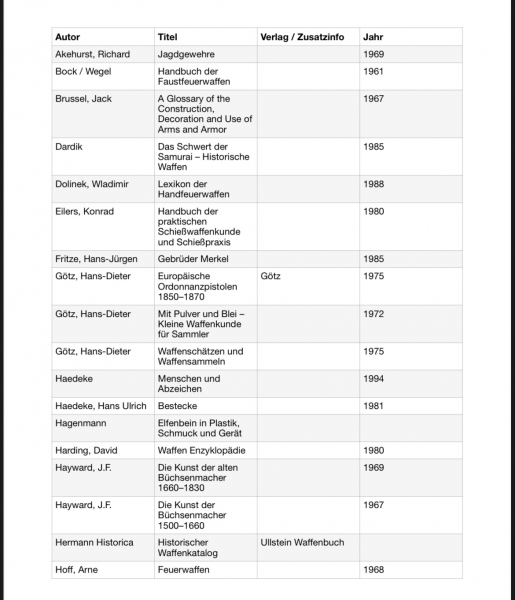 | Autor | Titel | Verlag / Zusatzinfo | Jahr |
|---|---|---|---|
| Akehurst, Richard | Jagdgewehre | | 1969 |
| Bock / Wegel | Handbuch der Faustfeuerwaffen | | 1961 |
| Brussel, Jack | A Glossary of the Construction, Decoration and Use of Arms and Armor | | 1967 |
| Dardik | Das Schwert der Samurai – Historische Waffen | | 1985 |
| Dolinek, Wladimir | Lexikon der Handfeuerwaffen | | 1988 |
| Eilers, Konrad | Handbuch der praktischen Schießwaffenkunde und Schießpraxis | | 1980 |
| Fritze, Hans-Jürgen | Gebrüder Merkel | | 1985 |
| Götz, Hans-Dieter | Europäische Ordonnanzpistolen 1850–1870 | Götz | 1975 |
| Götz, Hans-Dieter | Mit Pulver und Blei – Kleine Waffenkunde für Sammler | | 1972 |
| Götz, Hans-Dieter | Waffenschätzen und Waffensammeln | | 1975 |
| Haedeke | Menschen und Abzeichen | | 1994 |
| Haedeke, Hans Ulrich | Bestecke | | 1981 |
| Hagenmann | Elfenbein in Plastik, Schmuck und Gerät | | |
| Harding, David | Waffen Enzyklopädie | | 1980 |
| Hayward, J.F. | Die Kunst der alten Büchsenmacher 1660–1830 | | 1969 |
| Hayward, J.F. | Die Kunst der Büchsenmacher 1500–1660 | | 1967 |
| Hermann Historica | Historischer Waffenkatalog | Ullstein Waffenbuch | |
| Hoff, Arne | Feuerwaffen | | 1968 |